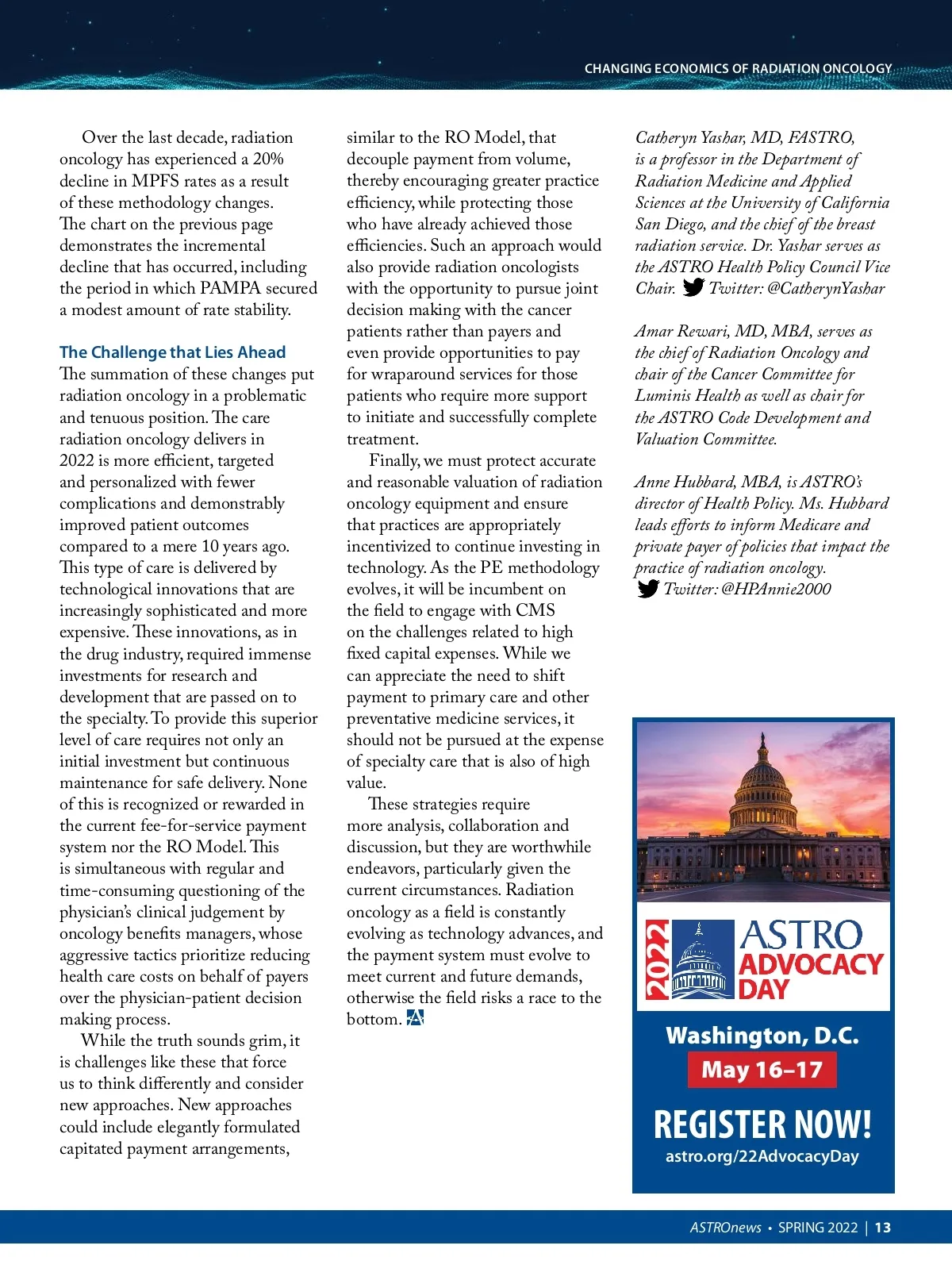 CHANGING ECONOMICS OF RADIATION ONCOLOGY

Over the last decade, radiation oncology has experienced a 20% decline in MPFS rates as a result of these methodology changes. The chart on the previous page demonstrates the incremental decline that has occurred, including the period in which PAMPA secured a modest amount of rate stability.

The Challenge that Lies Ahead
The summation of these changes put radiation oncology in a problematic and tenuous position. The care radiation oncology delivers in 2022 is more efficient, targeted and personalized with fewer complications and demonstrably improved patient outcomes compared to a mere 10 years ago. This type of care is delivered by technological innovations that are increasingly sophisticated and more expensive. These innovations, as in the drug industry, required immense investments for research and development that are passed on to the specialty. To provide this superior level of care requires not only an initial investment but continuous maintenance for safe delivery. None of this is recognized or rewarded in the current fee-for-service payment system nor the RO Model. This is simultaneous with regular and time-consuming questioning of the physician's clinical judgement by oncology benefits managers, whose aggressive tactics prioritize reducing health care costs on behalf of payers over the physician-patient decision making process.

While the truth sounds grim, it is challenges like these that force us to think differently and consider new approaches. New approaches could include elegantly formulated capitated payment arrangements, similar to the RO Model, that decouple payment from volume, thereby encouraging greater practice efficiency, while protecting those who have already achieved those efficiencies. Such an approach would also provide radiation oncologists with the opportunity to pursue joint decision making with the cancer patients rather than payers and even provide opportunities to pay for wraparound services for those patients who require more support to initiate and successfully complete treatment.

Finally, we must protect accurate and reasonable valuation of radiation oncology equipment and ensure that practices are appropriately incentivized to continue investing in technology. As the PE methodology evolves, it will be incumbent on the field to engage with CMS on the challenges related to high fixed capital expenses. While we can appreciate the need to shift payment to primary care and other preventative medicine services, it should not be pursued at the expense of specialty care that is also of high value.

These strategies require more analysis, collaboration and discussion, but they are worthwhile endeavors, particularly given the current circumstances. Radiation oncology as a field is constantly evolving as technology advances, and the payment system must evolve to meet current and future demands, otherwise the field risks a race to the bottom.

Catheryn Yashar, MD, FASTRO, is a professor in the Department of Radiation Medicine and Applied Sciences at the University of California San Diego, and the chief of the breast radiation service. Dr. Yashar serves as the ASTRO Health Policy Council Vice Chair. Twitter: @CatherynYashar

Amar Rewari, MD, MBA, serves as the chief of Radiation Oncology and chair of the Cancer Committee for Luminis Health as well as chair for the ASTRO Code Development and Valuation Committee.

Anne Hubbard, MBA, is ASTRO's director of Health Policy. Ms. Hubbard leads efforts to inform Medicare and private payer of policies that impact the practice of radiation oncology. Twitter: @HPAnnie2000

2022 ASTRO ADVOCACY DAY
Washington, D.C.
May 16–17
REGISTER NOW!
astro.org/22AdvocacyDay

ASTROnews • SPRING 2022 | 13